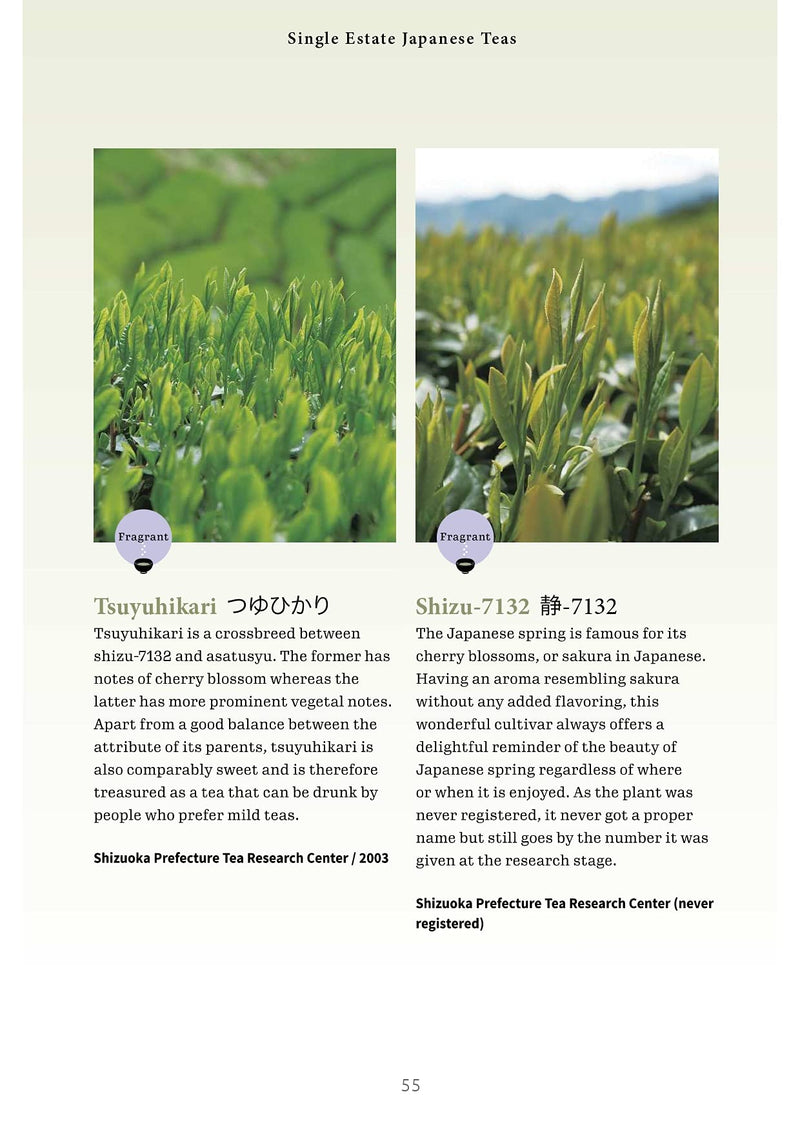 Single Estate Japanese Teas

Fragrant

Tsuyuhikari つゆひかり

Tsuyuhikari is a crossbreed between shizu-7132 and asatusyu. The former has notes of cherry blossom whereas the latter has more prominent vegetal notes. Apart from a good balance between the attribute of its parents, tsuyuhikari is also comparably sweet and is therefore treasured as a tea that can be drunk by people who prefer mild teas.

Shizuoka Prefecture Tea Research Center / 2003

Fragrant

Shizu-7132 静-7132

The Japanese spring is famous for its cherry blossoms, or sakura in Japanese. Having an aroma resembling sakura without any added flavoring, this wonderful cultivar always offers a delightful reminder of the beauty of Japanese spring regardless of where or when it is enjoyed. As the plant was never registered, it never got a proper name but still goes by the number it was given at the research stage.

Shizuoka Prefecture Tea Research Center (never registered)

55